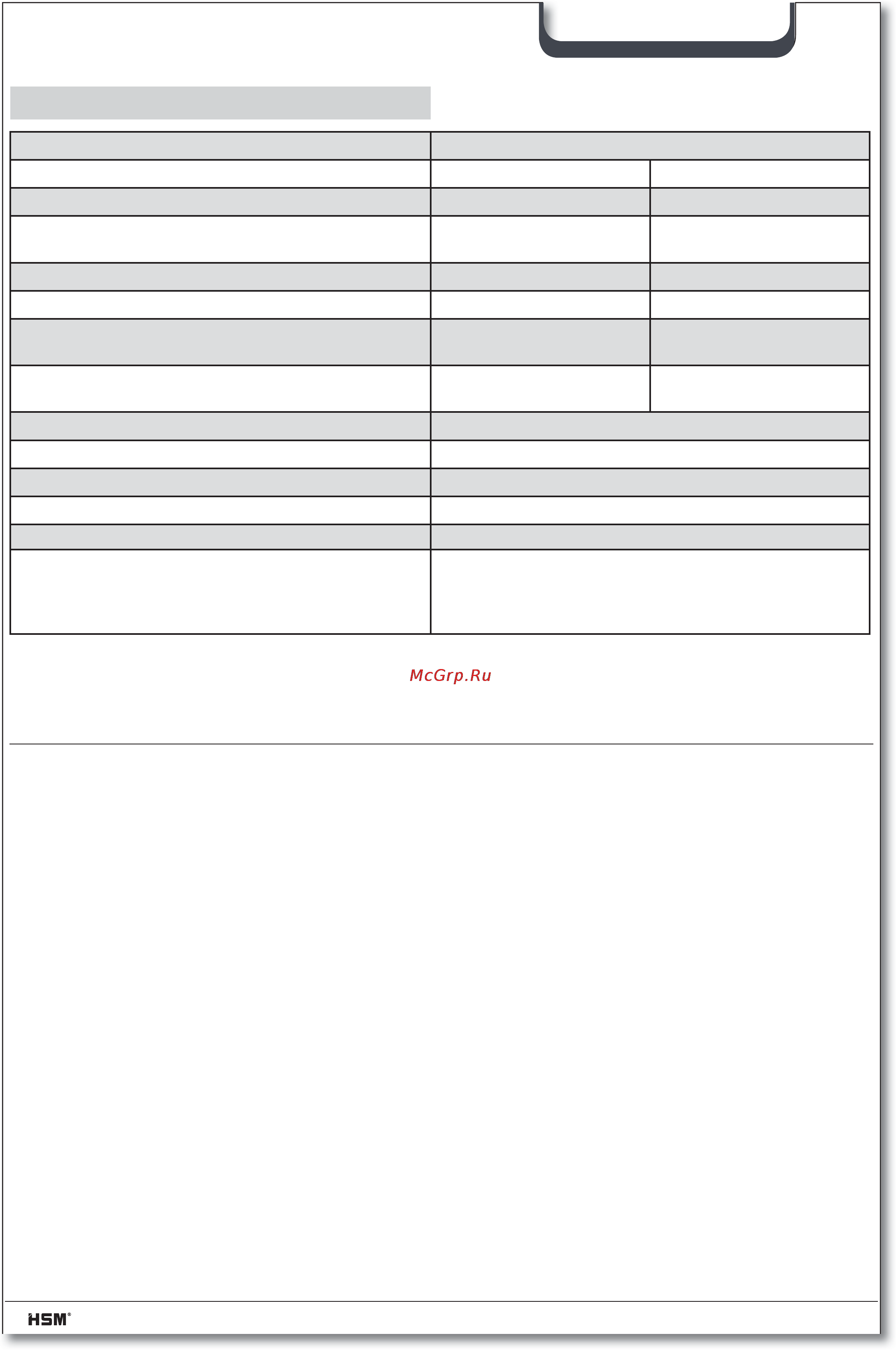 McGrp.Ru

HSM®